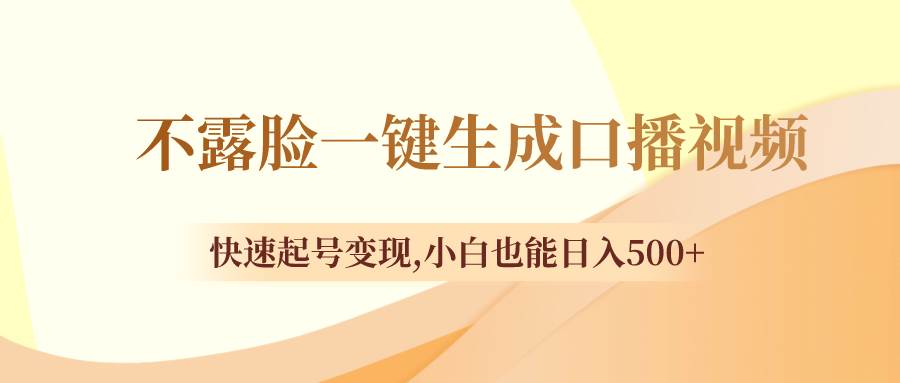 不露脸一键生成口播视频

快速起号变现,小白也能日入500+